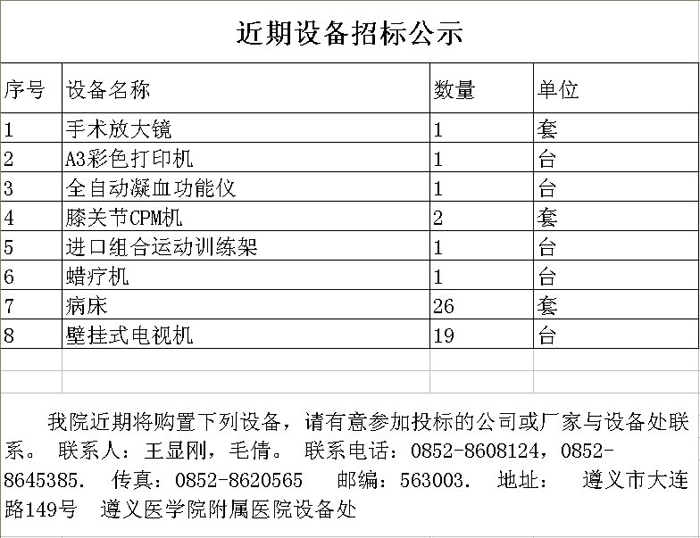 近期设备招标公示

| 序号 | 设备名称 | 数量 | 单位 |
|---|---|---|---|
| 1 | 手术放大镜 | 1 | 套 |
| 2 | A3彩色打印机 | 1 | 台 |
| 3 | 全自动凝血功能仪 | 1 | 台 |
| 4 | 膝关节CPM机 | 2 | 套 |
| 5 | 进口组合运动训练架 | 1 | 台 |
| 6 | 蜡疗机 | 1 | 台 |
| 7 | 病床 | 26 | 套 |
| 8 | 壁挂式电视机 | 19 | 台 |

我院近期将购置下列设备，请有意参加投标的公司或厂家与设备处联系。 联系人：王显刚，毛倩。 联系电话：0852-8608124，0852-8645385. 传真：0852-8620565 邮编：563003. 地址： 遵义市大连路149号 遵义医学院附属医院设备处